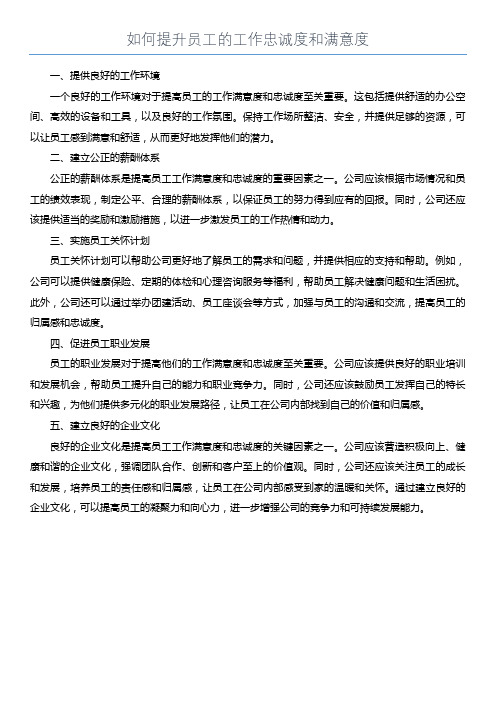 如何提升员工的工作忠诚度和满意度

一、提供良好的工作环境

一个良好的工作环境对于提高员工的工作满意度和忠诚度至关重要。这包括提供舒适的办公空间、高效的设备和工具，以及良好的工作氛围。保持工作场所整洁、安全，并提供足够的资源，可以让员工感到满意和舒适，从而更好地发挥他们的潜力。

二、建立公正的薪酬体系

公正的薪酬体系是提高员工工作满意度和忠诚度的重要因素之一。公司应该根据市场情况和员工的绩效表现，制定公平、合理的薪酬体系，以保证员工的努力得到应有的回报。同时，公司还应该提供适当的奖励和激励措施，以进一步激发员工的工作热情和动力。

三、实施员工关怀计划

员工关怀计划可以帮助公司更好地了解员工的需求和问题，并提供相应的支持和帮助。例如，公司可以提供健康保险、定期的体检和心理咨询服务等福利，帮助员工解决健康问题和生活困扰。此外，公司还可以通过举办团建活动、员工座谈会等方式，加强与员工的沟通和交流，提高员工的归属感和忠诚度。

四、促进员工职业发展

员工的职业发展对于提高他们的工作满意度和忠诚度至关重要。公司应该提供良好的职业培训和发展机会，帮助员工提升自己的能力和职业竞争力。同时，公司还应该鼓励员工发挥自己的特长和兴趣，为他们提供多元化的职业发展路径，让员工在公司内部找到自己的价值和归属感。

五、建立良好的企业文化

良好的企业文化是提高员工工作满意度和忠诚度的关键因素之一。公司应该营造积极向上、健康和谐的企业文化，强调团队合作、创新和客户至上的价值观。同时，公司还应该关注员工的成长和发展，培养员工的责任感和归属感，让员工在公司内部感受到家的温暖和关怀。通过建立良好的企业文化，可以提高员工的凝聚力和向心力，进一步增强公司的竞争力和可持续发展能力。